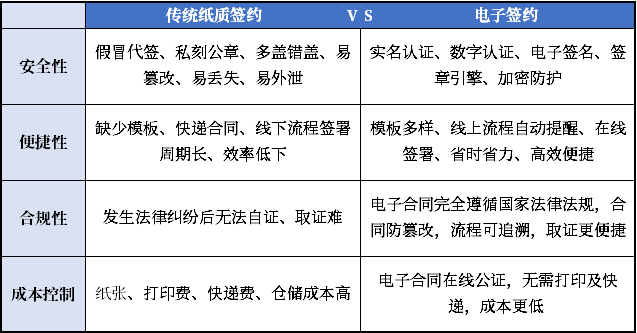 | | 传统纸质签约 V S | 电子签约 |
|---|---|---|
| 安全性 | 假冒代签、私刻公章、多盖错盖、易篡改、易丢失、易外泄 | 实名认证、数字认证、电子签名、签章引擎、加密防护 |
| 便捷性 | 缺少模板、快递合同、线下流程签署周期长、效率低下 | 模板多样、线上流程自动提醒、在线签署、省时省力、高效便捷 |
| 合规性 | 发生法律纠纷后无法自证、取证难 | 电子合同完全遵循国家法律法规，合同防篡改，流程可追溯，取证更便捷 |
| 成本控制 | 纸张、打印费、快递费、仓储成本高 | 电子合同在线公证，无需打印及快递，成本更低 |